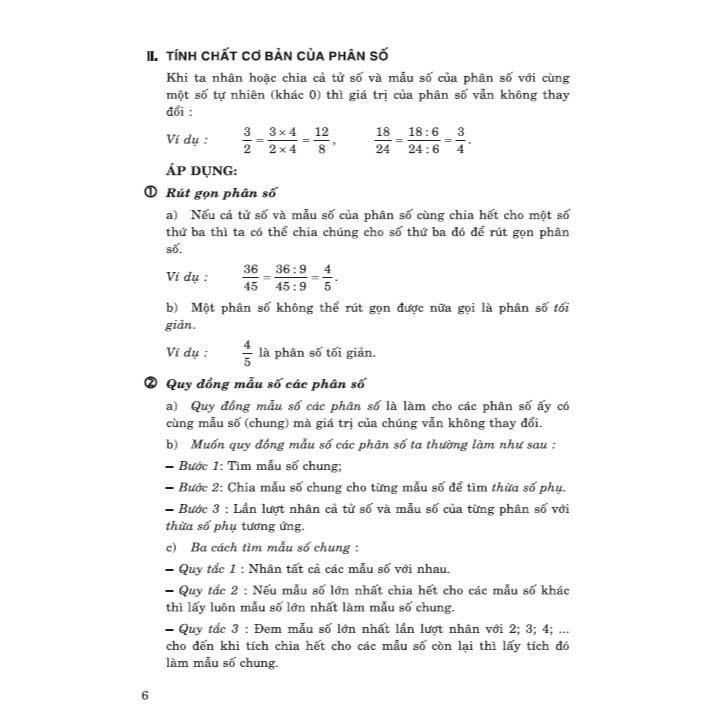 II. TÍNH CHẤT CƠ BẢN CỦA PHÂN SỐ

Khi ta nhân hoặc chia cả tử số và mẫu số của phân số với cùng một số tự nhiên (khác 0) thì giá trị của phân số vẫn không thay đổi :

Ví dụ : $\frac{3}{2} = \frac{3 \times 4}{2 \times 4} = \frac{12}{8}$, $\frac{18}{24} = \frac{18 : 6}{24 : 6} = \frac{3}{4}$.

ÁP DỤNG:

① Rút gọn phân số

a) Nếu cả tử số và mẫu số của phân số cùng chia hết cho một số thứ ba thì ta có thể chia chúng cho số thứ ba đó để rút gọn phân số.

Ví dụ : $\frac{36}{45} = \frac{36 : 9}{45 : 9} = \frac{4}{5}$.

b) Một phân số không thể rút gọn được nữa gọi là phân số tối giản.

Ví dụ : $\frac{4}{5}$ là phân số tối giản.

② Quy đồng mẫu số các phân số

a) Quy đồng mẫu số các phân số là làm cho các phân số ấy có cùng mẫu số (chung) mà giá trị của chúng vẫn không thay đổi.

b) Muốn quy đồng mẫu số các phân số ta thường làm như sau :

– Bước 1: Tìm mẫu số chung;

– Bước 2: Chia mẫu số chung cho từng mẫu số để tìm thừa số phụ.

– Bước 3 : Lần lượt nhân cả tử số và mẫu số của từng phân số với thừa số phụ tương ứng.

c) Ba cách tìm mẫu số chung :

– Quy tắc 1 : Nhân tất cả các mẫu số với nhau.

– Quy tắc 2 : Nếu mẫu số lớn nhất chia hết cho các mẫu số khác thì lấy luôn mẫu số lớn nhất làm mẫu số chung.

– Quy tắc 3 : Đem mẫu số lớn nhất lần lượt nhân với 2; 3; 4; ... cho đến khi tích chia hết cho các mẫu số còn lại thì lấy tích đó làm mẫu số chung.

6